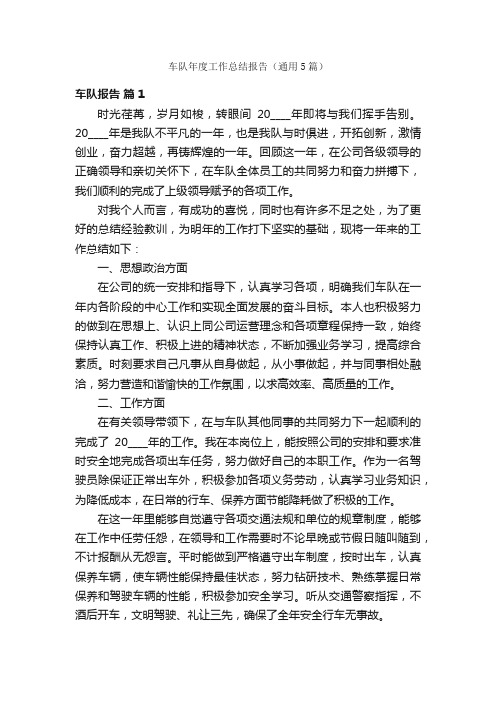 车队年度工作总结报告（通用5篇）

车队报告 篇1

时光荏苒，岁月如梭，转眼间 20____年即将与我们挥手告别。20____年是我队不平凡的一年，也是我队与时俱进，开拓创新，激情创业，奋力超越，再铸辉煌的一年。回顾这一年，在公司各级领导的正确领导和亲切关怀下，在车队全体员工的共同努力和奋力拼搏下，我们顺利的完成了上级领导赋予的各项工作。

对我个人而言，有成功的喜悦，同时也有许多不足之处，为了更好的总结经验教训，为明年的工作打下坚实的基础，现将一年来的工作总结如下：

一、思想政治方面

在公司的统一安排和指导下，认真学习各项，明确我们车队在一年内各阶段的中心工作和实现全面发展的奋斗目标。本人也积极努力的做到在思想上、认识上同公司运营理念和各项章程保持一致，始终保持认真工作、积极上进的精神状态，不断加强业务学习，提高综合素质。时刻要求自己凡事从自身做起，从小事做起，并与同事相处融洽，努力营造和谐愉快的工作氛围，以求高效率、高质量的工作。

二、工作方面

在有关领导带领下，在与车队其他同事的共同努力下一起顺利的完成了 20____年的工作。我在本岗位上，能按照公司的安排和要求准时安全地完成各项出车任务，努力做好自己的本职工作。作为一名驾驶员除保证正常出车外，积极参加各项义务劳动，认真学习业务知识，为降低成本，在日常的行车、保养方面节能降耗做了积极的工作。

在这一年里能够自觉遵守各项交通法规和单位的规章制度，能够在工作中任劳任怨，在领导和工作需要时不论早晚或节假日随叫随到，不计报酬从无怨言。平时能做到严格遵守出车制度，按时出车，认真保养车辆，使车辆性能保持最佳状态，努力钻研技术、熟练掌握日常保养和驾驶车辆的性能，积极参加安全学习。听从交通警察指挥，不酒后开车，文明驾驶、礼让三先，确保了全年安全行车无事故。